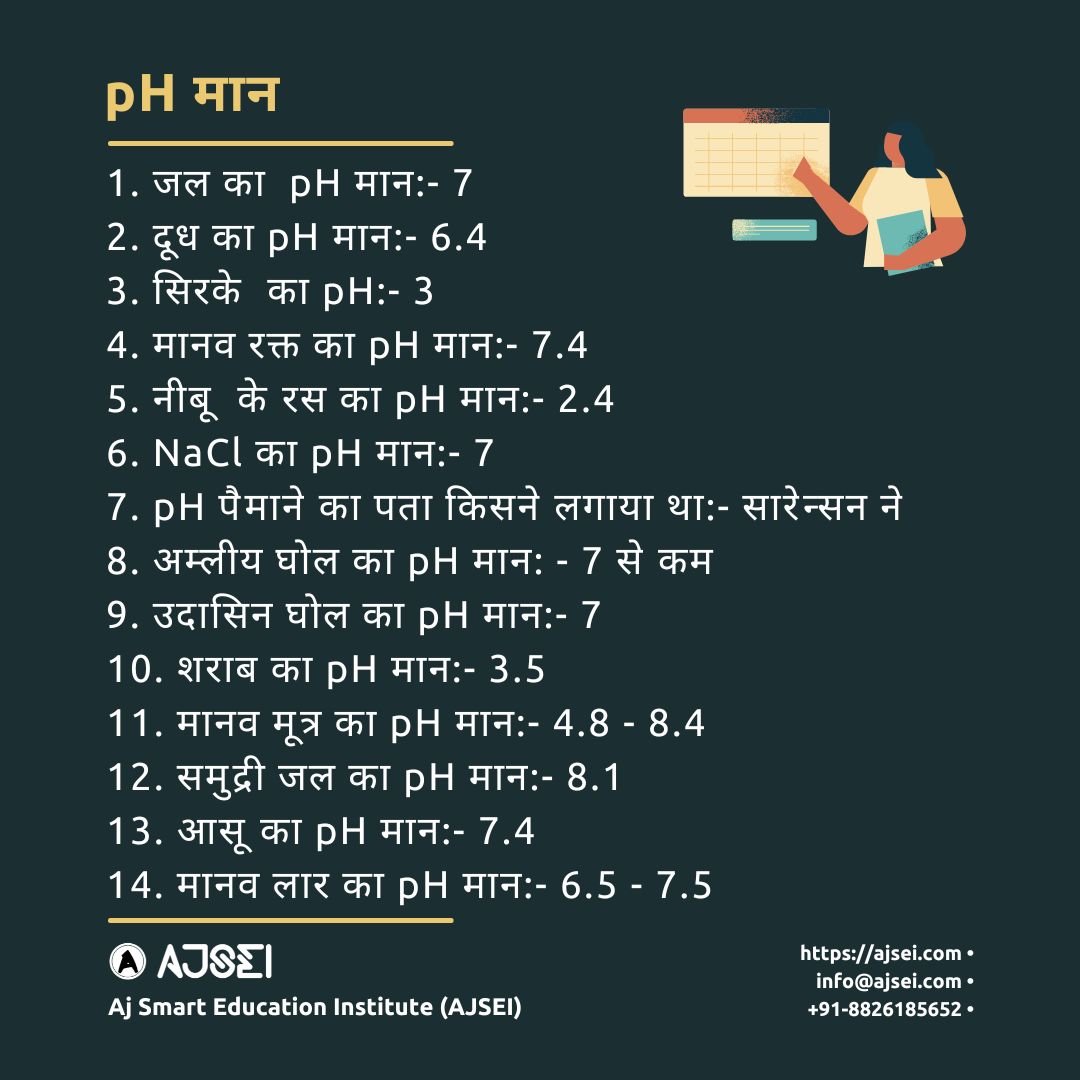 pH मान

1. जल का pH मान:- 7
2. दूध का pH मान:- 6.4
3. सिरके का pH:- 3
4. मानव रक्त का pH मान:- 7.4
5. नीबू के रस का pH मान:- 2.4
6. NaCl का pH मान:- 7
7. pH पैमाने का पता किसने लगाया था:- सारेन्सन ने
8. अम्लीय घोल का pH मान: - 7 से कम
9. उदासिन घोल का pH मान:- 7
10. शराब का pH मान:- 3.5
11. मानव मूत्र का pH मान:- 4.8 - 8.4
12. समुद्री जल का pH मान:- 8.1
13. आसू का pH मान:- 7.4
14. मानव लार का pH मान:- 6.5 - 7.5

AJSEI
Aj Smart Education Institute (AJSEI)

https://ajsei.com •
info@ajsei.com •
+91-8826185652 •